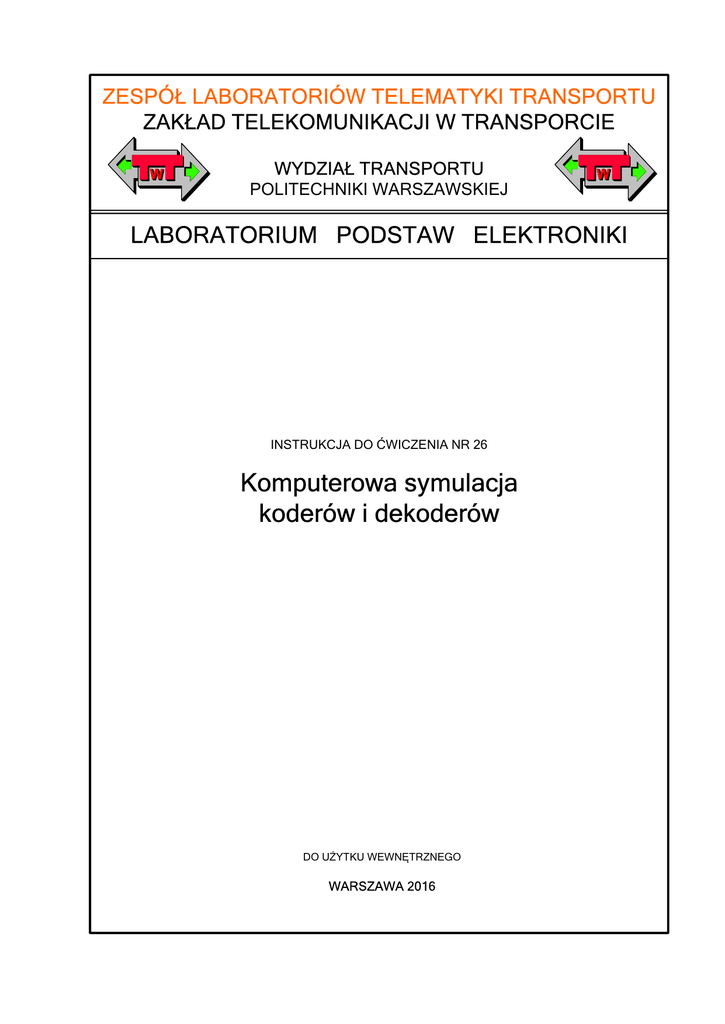 ZESPÓŁ LABORATORIÓW TELEMATYKI TRANSPORTU
ZAKŁAD TELEKOMUNIKACJI W TRANSPORCIE

WT

WYDZIAŁ TRANSPORTU
POLITECHNIKI WARSZAWSKIEJ

WT

LABORATORIUM PODSTAW ELEKTRONIKI

INSTRUKCJA DO ĆWICZENIA NR 26

Komputerowa symulacja koderów i dekoderów

DO UŻYTKU WEWNĘTRZNEGO

WARSZAWA 2016